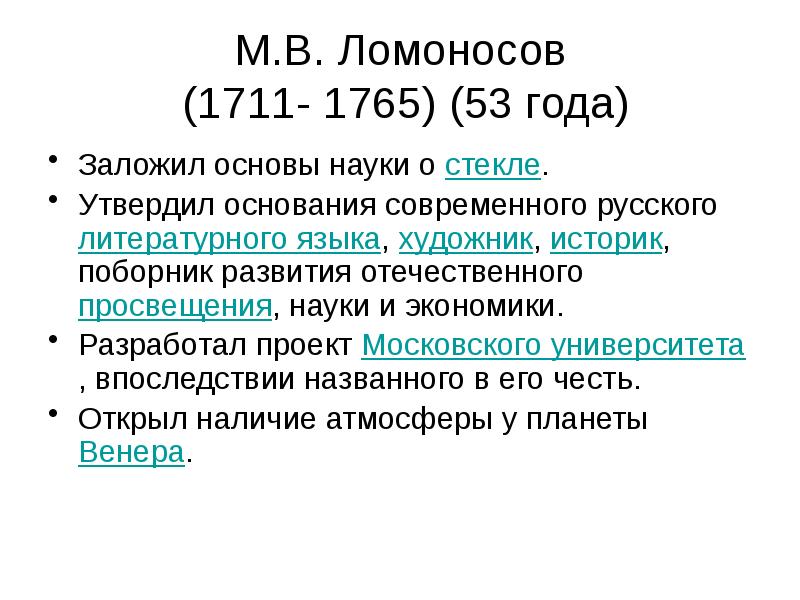 М.В. Ломоносов
(1711- 1765) (53 года)

• Заложил основы науки о стекле.
• Утвердил основания современного русского литературного языка, художник, историк, поборник развития отечественного просвещения, науки и экономики.
• Разработал проект Московского университета , впоследствии названного в его честь.
• Открыл наличие атмосферы у планеты Венера.